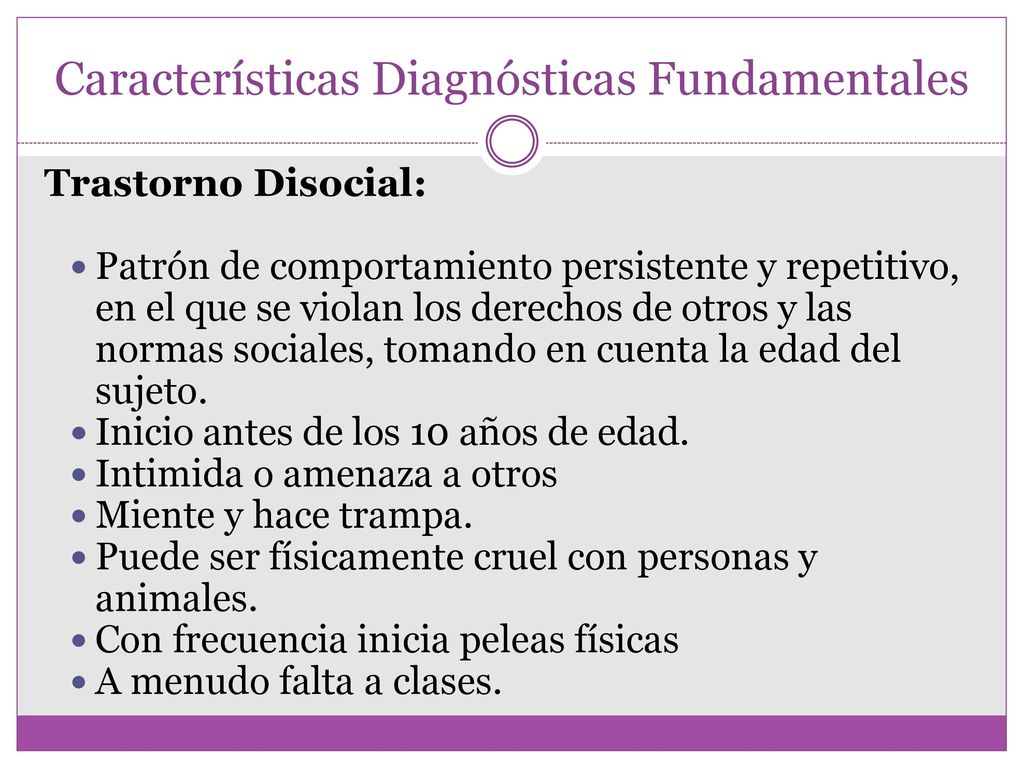 Características Diagnósticas Fundamentales

Trastorno Disocial:

- Patrón de comportamiento persistente y repetitivo, en el que se violan los derechos de otros y las normas sociales, tomando en cuenta la edad del sujeto.
- Inicio antes de los 10 años de edad.
- Intimida o amenaza a otros
- Miente y hace trampa.
- Puede ser físicamente cruel con personas y animales.
- Con frecuencia inicia peleas físicas
- A menudo falta a clases.